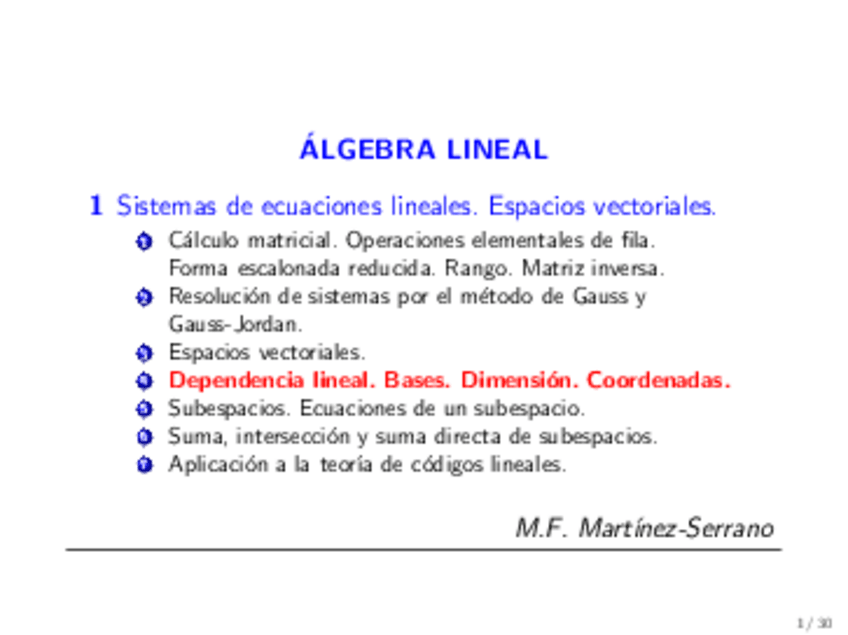 ÁLGEBRA LINEAL

1 Sistemas de ecuaciones lineales. Espacios vectoriales.

1 Cálculo matricial. Operaciones elementales de fila. Forma escalonada reducida. Rango. Matriz inversa.
2 Resolución de sistemas por el método de Gauss y Gauss-Jordan.
3 Espacios vectoriales.
4 Dependencia lineal. Bases. Dimensión. Coordenadas.
5 Subespacios. Ecuaciones de un subespacio.
6 Suma, intersección y suma directa de subespacios.
7 Aplicación a la teoría de códigos lineales.

M.F. Martínez-Serrano

1 / 30